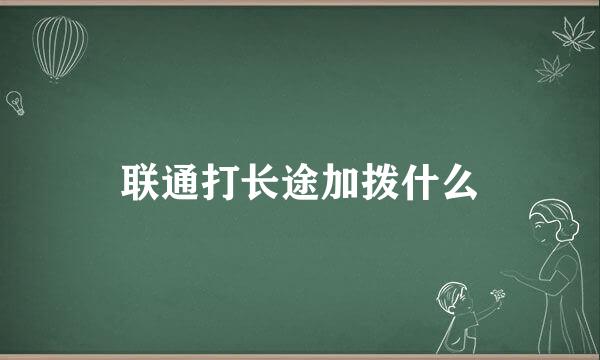 联通打长途加拨什么